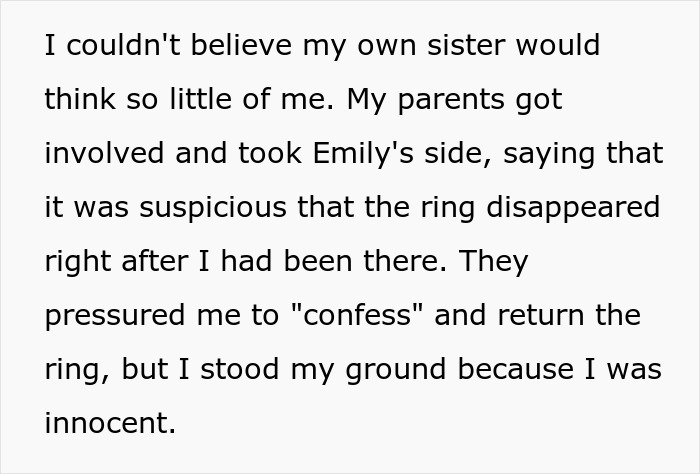 I couldn't believe my own sister would think so little of me. My parents got involved and took Emily's side, saying that it was suspicious that the ring disappeared right after I had been there. They pressured me to "confess" and return the ring, but I stood my ground because I was innocent.